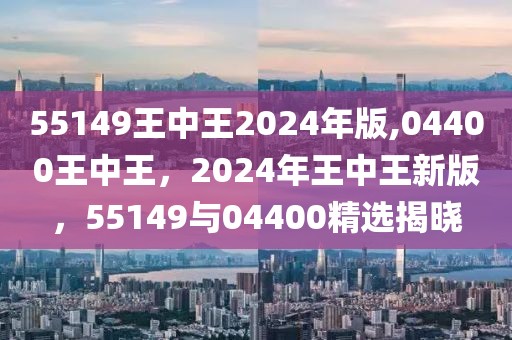 55149王中王2024年版,04400王中王，2024年王中王新版，55149与04400精选揭晓